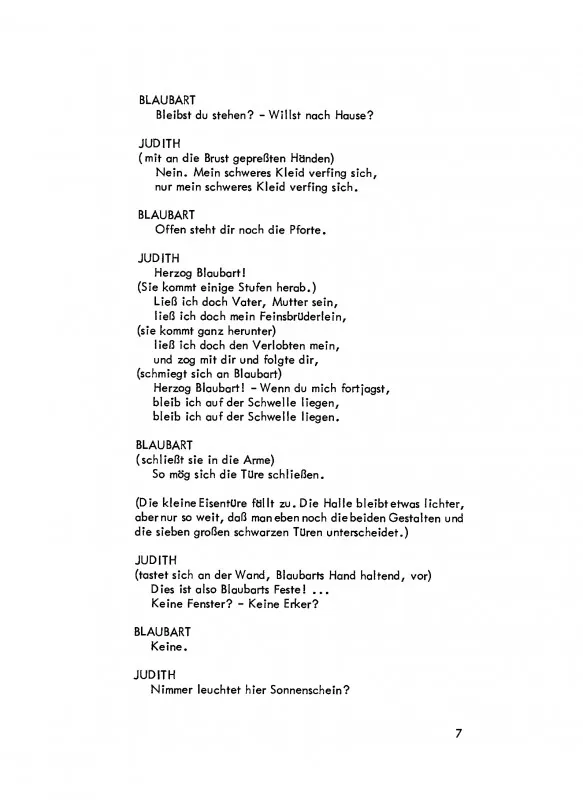 BLAUBART
Bleibst du stehen? - Willst nach Hause?

JUDITH
(mit an die Brust gepreßten Händen)
Nein. Mein schweres Kleid verfing sich,
nur mein schweres Kleid verfing sich.

BLAUBART
Offen steht dir noch die Pforte.

JUDITH
Herzog Blaubart!
(Sie kommt einige Stufen herab.)
Ließ ich doch Vater, Mutter sein,
ließ ich doch mein Feinsbrüderlein,
(sie kommt ganz herunter)
ließ ich doch den Verlobten mein,
und zog mit dir und folgte dir,
(schmiegt sich an Blaubart)
Herzog Blaubart! - Wenn du mich fortjagst,
bleib ich auf der Schwelle liegen,
bleib ich auf der Schwelle liegen.

BLAUBART
(schließt sie in die Arme)
So mög sich die Türe schließen.

(Die kleine Eisentüre fällt zu. Die Halle bleibt etwas lichter, aber nur so weit, daß man eben noch die beiden Gestalten und die sieben großen schwarzen Türen unterscheidet.)

JUDITH
(tastet sich an der Wand, Blaubarts Hand haltend, vor)
Dies ist also Blaubarts Feste! ...
Keine Fenster? - Keine Erker?

BLAUBART
Keine.

JUDITH
Nimmer leuchtet hier Sonnenschein?

7